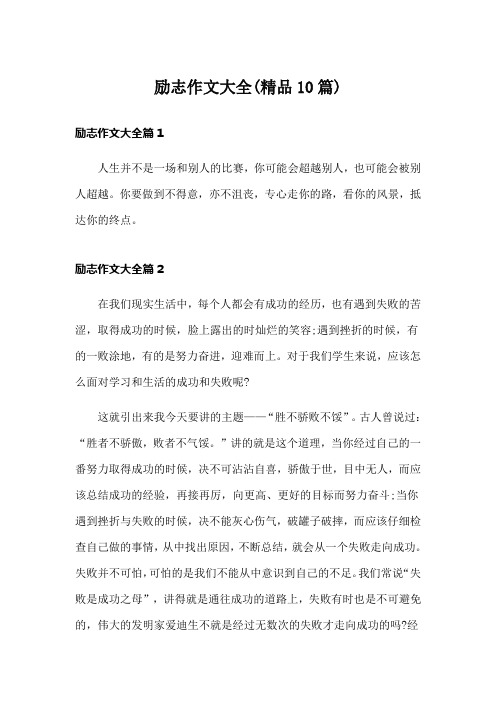 励志作文大全(精品10篇)

励志作文大全篇1

人生并不是一场和别人的比赛，你可能会超越别人，也可能会被别人超越。你要做到不得意，亦不沮丧，专心走你的路，看你的风景，抵达你的终点。

励志作文大全篇2

在我们现实生活中，每个人都会有成功的经历，也有遇到失败的苦涩，取得成功的时候，脸上露出的时灿烂的笑容;遇到挫折的时候，有的一败涂地，有的是努力奋进，迎难而上。对于我们学生来说，应该怎么面对学习和生活的成功和失败呢?

这就引出来我今天要讲的主题——“胜不骄败不馁”。古人曾说过：“胜者不骄傲，败者不气馁。”讲的就是这个道理，当你经过自己的一番努力取得成功的时候，决不可沾沾自喜，骄傲于世，目中无人，而应该总结成功的经验，再接再厉，向更高、更好的目标而努力奋斗;当你遇到挫折与失败的时候，决不能灰心伤气，破罐子破摔，而应该仔细检查自己做的事情，从中找出原因，不断总结，就会从一个失败走向成功。失败并不可怕，可怕的是我们不能从中意识到自己的不足。我们常说“失败是成功之母”，讲得就是通往成功的道路上，失败有时也是不可避免的，伟大的发明家爱迪生不就是经过无数次的失败才走向成功的吗?经